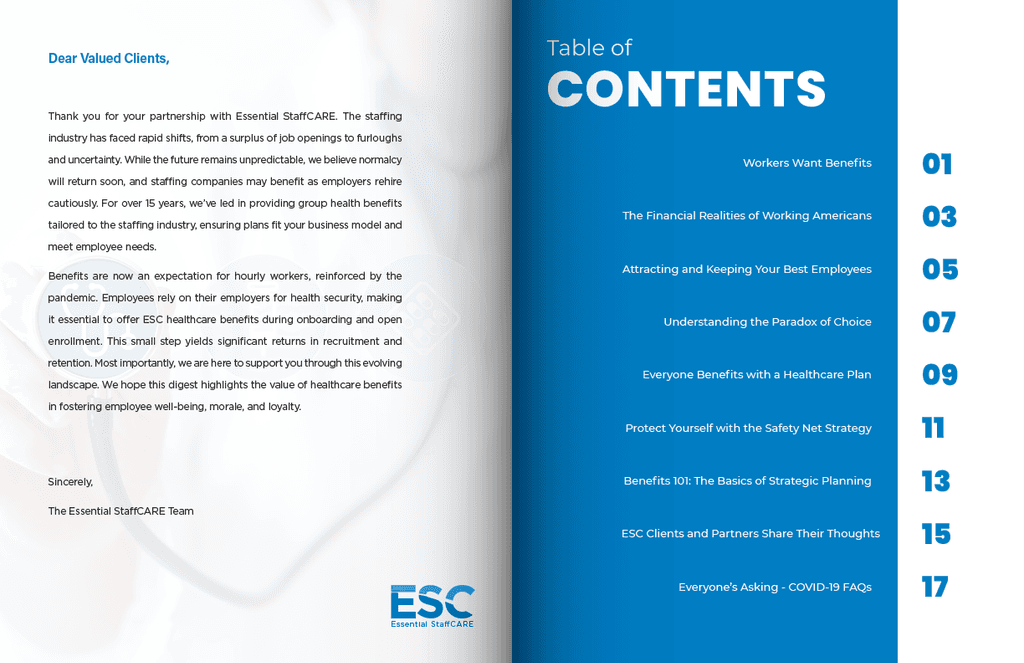 Dear Valued Clients,

Thank you for your partnership with Essential StaffCARE. The staffing industry has faced rapid shifts, from a surplus of job openings to furloughs and uncertainty. While the future remains unpredictable, we believe normalcy will return soon, and staffing companies may benefit as employers rehire cautiously. For over 15 years, we've led in providing group health benefits tailored to the staffing industry, ensuring plans fit your business model and meet employee needs.

Benefits are now an expectation for hourly workers, reinforced by the pandemic. Employees rely on their employers for health security, making it essential to offer ESC healthcare benefits during onboarding and open enrollment. This small step yields significant returns in recruitment and retention. Most importantly, we are here to support you through this evolving landscape. We hope this digest highlights the value of healthcare benefits in fostering employee well-being, morale, and loyalty.

Sincerely,

The Essential StaffCARE Team

ESC
Essential StaffCARE

Table of
CONTENTS

Workers Want Benefits 01

The Financial Realities of Working Americans 03

Attracting and Keeping Your Best Employees 05

Understanding the Paradox of Choice 07

Everyone Benefits with a Healthcare Plan 09

Protect Yourself with the Safety Net Strategy 11

Benefits 101: The Basics of Strategic Planning 13

ESC Clients and Partners Share Their Thoughts 15

Everyone's Asking - COVID-19 FAQs 17